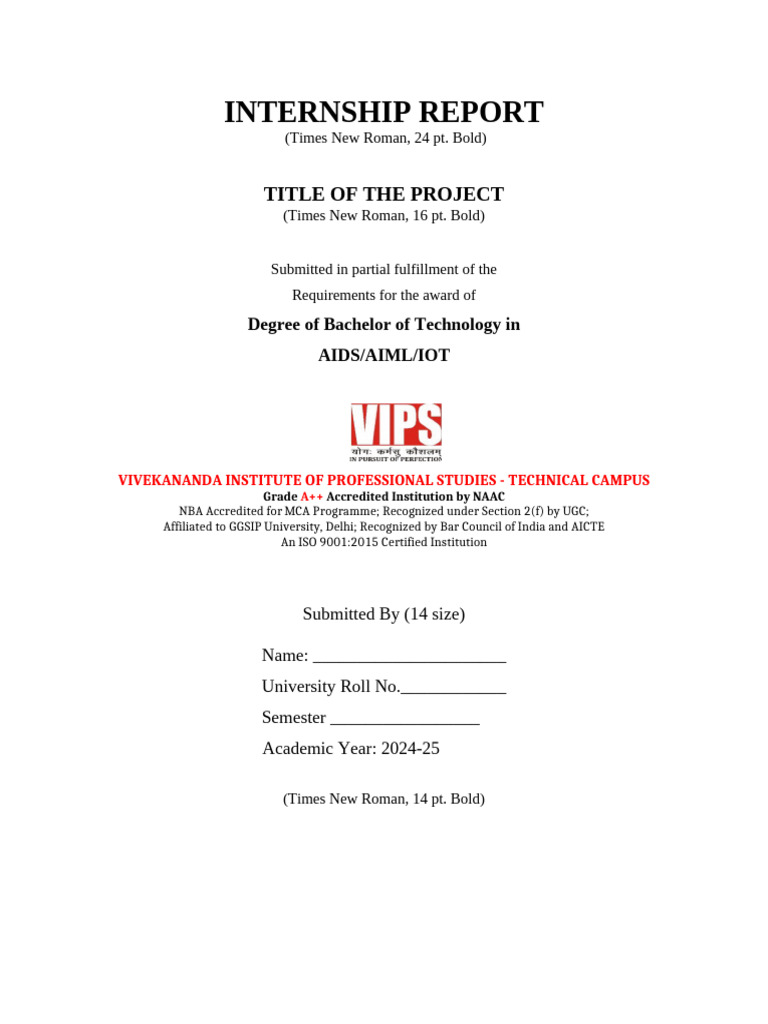 INTERNSHIP REPORT
(Times New Roman, 24 pt. Bold)

TITLE OF THE PROJECT
(Times New Roman, 16 pt. Bold)

Submitted in partial fulfillment of the
Requirements for the award of

Degree of Bachelor of Technology in
AIDS/AIML/IOT

VIPS
योगः कर्मसु कौशलम्
IN PURSUIT OF PERFECTION

VIVEKANANDA INSTITUTE OF PROFESSIONAL STUDIES - TECHNICAL CAMPUS
Grade A++ Accredited Institution by NAAC
NBA Accredited for MCA Programme; Recognized under Section 2(f) by UGC;
Affiliated to GGSIP University, Delhi; Recognized by Bar Council of India and AICTE
An ISO 9001:2015 Certified Institution

Submitted By (14 size)

Name: ______________________
University Roll No.____________
Semester _________________
Academic Year: 2024-25

(Times New Roman, 14 pt. Bold)